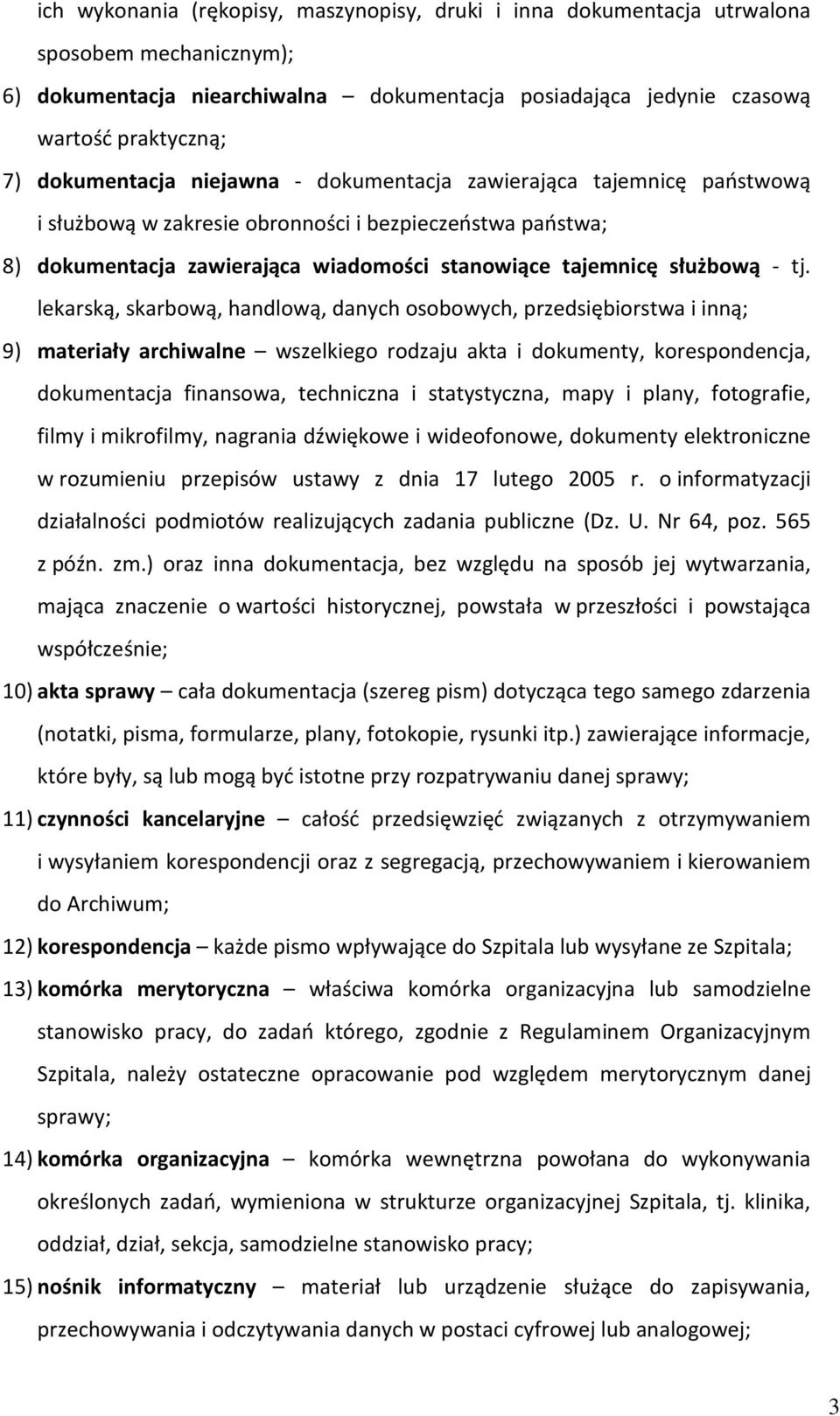 ich wykonania (rękopisy, maszynopisy, druki i inna dokumentacja utrwalona sposobem mechanicznym);

6) dokumentacja niearchiwalna – dokumentacja posiadająca jedynie czasową wartość praktyczną;

7) dokumentacja niejawna - dokumentacja zawierająca tajemnicę państwową i służbową w zakresie obronności i bezpieczeństwa państwa;

8) dokumentacja zawierająca wiadomości stanowiące tajemnicę służbową - tj. lekarską, skarbową, handlową, danych osobowych, przedsiębiorstwa i inną;

9) materiały archiwalne – wszelkiego rodzaju akta i dokumenty, korespondencja, dokumentacja finansowa, techniczna i statystyczna, mapy i plany, fotografie, filmy i mikrofilmy, nagrania dźwiękowe i wideofonowe, dokumenty elektroniczne w rozumieniu przepisów ustawy z dnia 17 lutego 2005 r. o informatyzacji działalności podmiotów realizujących zadania publiczne (Dz. U. Nr 64, poz. 565 z późn. zm.) oraz inna dokumentacja, bez względu na sposób jej wytwarzania, mająca znaczenie o wartości historycznej, powstała w przeszłości i powstająca współcześnie;

10) akta sprawy – cała dokumentacja (szereg pism) dotycząca tego samego zdarzenia (notatki, pisma, formularze, plany, fotokopie, rysunki itp.) zawierające informacje, które były, są lub mogą być istotne przy rozpatrywaniu danej sprawy;

11) czynności kancelaryjne – całość przedsięwzięć związanych z otrzymywaniem i wysyłaniem korespondencji oraz z segregacją, przechowywaniem i kierowaniem do Archiwum;

12) korespondencja – każde pismo wpływające do Szpitala lub wysyłane ze Szpitala;

13) komórka merytoryczna – właściwa komórka organizacyjna lub samodzielne stanowisko pracy, do zadań którego, zgodnie z Regulaminem Organizacyjnym Szpitala, należy ostateczne opracowanie pod względem merytorycznym danej sprawy;

14) komórka organizacyjna – komórka wewnętrzna powołana do wykonywania określonych zadań, wymieniona w strukturze organizacyjnej Szpitala, tj. klinika, oddział, dział, sekcja, samodzielne stanowisko pracy;

15) nośnik informatyczny – materiał lub urządzenie służące do zapisywania, przechowywania i odczytywania danych w postaci cyfrowej lub analogowej;

3